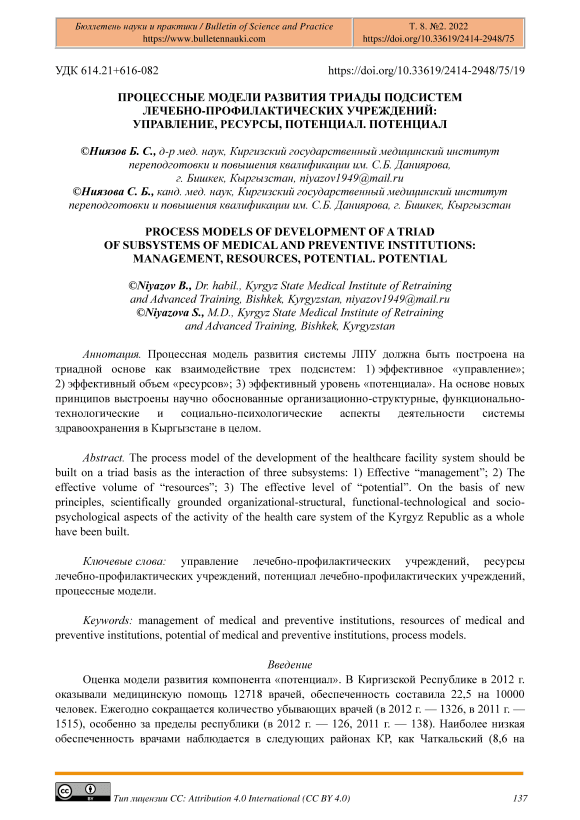 Бюллетень науки и практики / Bulletin of Science and Practice
https://www.bulletennauki.com

Т. 8. №2. 2022
https://doi.org/10.33619/2414-2948/75

УДК 614.21+616-082

https://doi.org/10.33619/2414-2948/75/19

ПРОЦЕССНЫЕ МОДЕЛИ РАЗВИТИЯ ТРИАДЫ ПОДСИСТЕМ ЛЕЧЕБНО-ПРОФИЛАКТИЧЕСКИХ УЧРЕЖДЕНИЙ: УПРАВЛЕНИЕ, РЕСУРСЫ, ПОТЕНЦИАЛ. ПОТЕНЦИАЛ

©Ниязов Б. С., д-р мед. наук, Киргизский государственный медицинский институт переподготовки и повышения квалификации им. С.Б. Даниярова, г. Бишкек, Кыргызстан, niyazov1949@mail.ru
©Ниязова С. Б., канд. мед. наук, Киргизский государственный медицинский институт переподготовки и повышения квалификации им. С.Б. Даниярова, г. Бишкек, Кыргызстан

PROCESS MODELS OF DEVELOPMENT OF A TRIAD OF SUBSYSTEMS OF MEDICAL AND PREVENTIVE INSTITUTIONS: MANAGEMENT, RESOURCES, POTENTIAL. POTENTIAL

©Niyazov B., Dr. habil., Kyrgyz State Medical Institute of Retraining and Advanced Training, Bishkek, Kyrgyzstan, niyazov1949@mail.ru
©Niyazova S., M.D., Kyrgyz State Medical Institute of Retraining and Advanced Training, Bishkek, Kyrgyzstan

Аннотация. Процессная модель развития системы ЛПУ должна быть построена на триадной основе как взаимодействие трех подсистем: 1) эффективное «управление»; 2) эффективный объем «ресурсов»; 3) эффективный уровень «потенциала». На основе новых принципов выстроены научно обоснованные организационно-структурные, функционально-технологические и социально-психологические аспекты деятельности системы здравоохранения в Кыргызстане в целом.

Abstract. The process model of the development of the healthcare facility system should be built on a triad basis as the interaction of three subsystems: 1) Effective “management”; 2) The effective volume of “resources”; 3) The effective level of “potential”. On the basis of new principles, scientifically grounded organizational-structural, functional-technological and socio-psychological aspects of the activity of the health care system of the Kyrgyz Republic as a whole have been built.

Ключевые слова: управление лечебно-профилактических учреждений, ресурсы лечебно-профилактических учреждений, потенциал лечебно-профилактических учреждений, процессные модели.

Keywords: management of medical and preventive institutions, resources of medical and preventive institutions, potential of medical and preventive institutions, process models.

Введение

Оценка модели развития компонента «потенциал». В Киргизской Республике в 2012 г. оказывали медицинскую помощь 12718 врачей, обеспеченность составила 22,5 на 10000 человек. Ежегодно сокращается количество убывающих врачей (в 2012 г. — 1326, в 2011 г. — 1515), особенно за пределы республики (в 2012 г. — 126, 2011 г. — 138). Наиболее низкая обеспеченность врачами наблюдается в следующих районах КР, как Чаткальский (8,6 на

Тип лицензии CC: Attribution 4.0 International (CC BY 4.0)

137